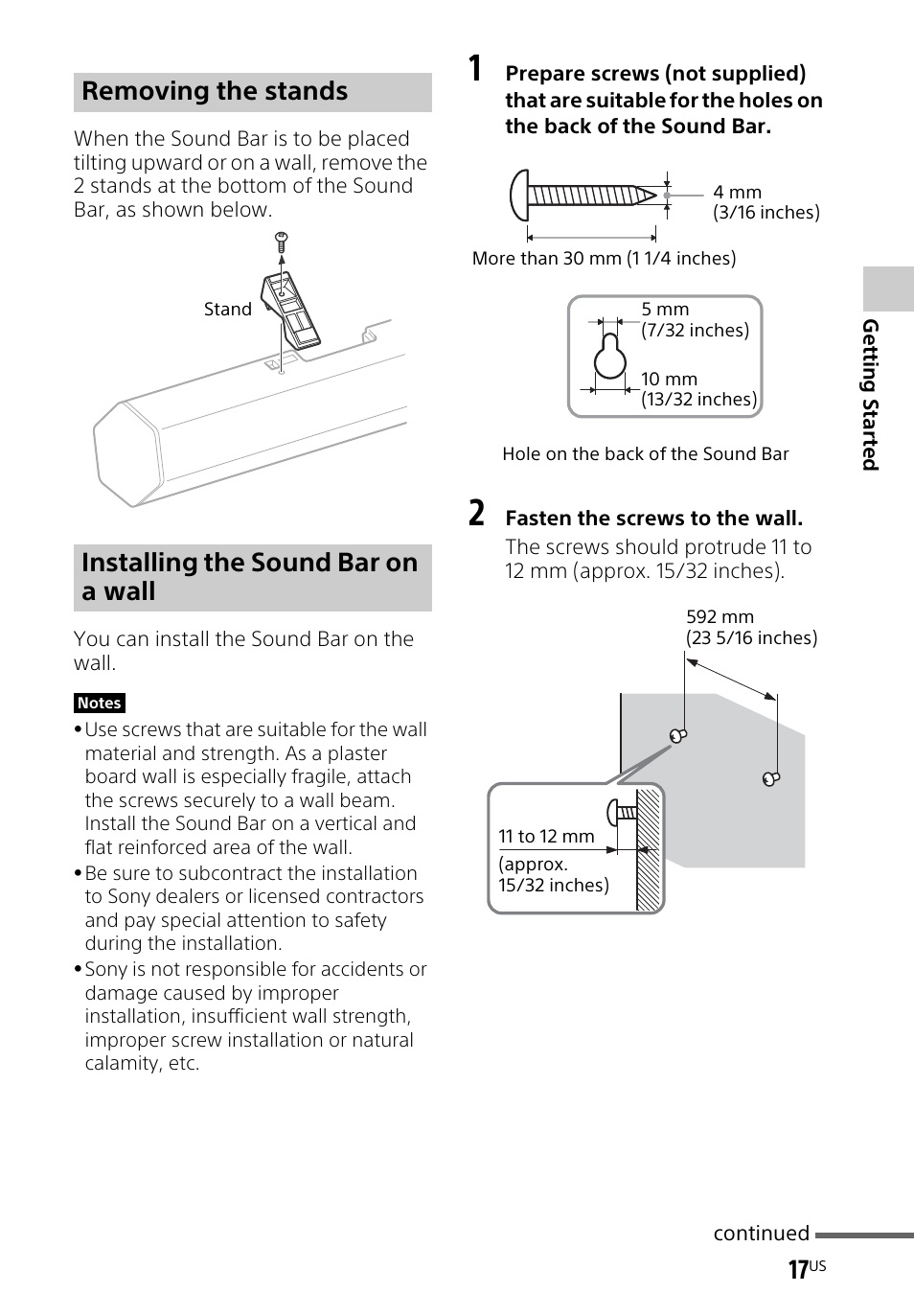 Removing the stands

When the Sound Bar is to be placed tilting upward or on a wall, remove the 2 stands at the bottom of the Sound Bar, as shown below.

Stand

Installing the Sound Bar on a wall

You can install the Sound Bar on the wall.

Notes

• Use screws that are suitable for the wall material and strength. As a plaster board wall is especially fragile, attach the screws securely to a wall beam. Install the Sound Bar on a vertical and flat reinforced area of the wall.
• Be sure to subcontract the installation to Sony dealers or licensed contractors and pay special attention to safety during the installation.
• Sony is not responsible for accidents or damage caused by improper installation, insufficient wall strength, improper screw installation or natural calamity, etc.

1 Prepare screws (not supplied) that are suitable for the holes on the back of the Sound Bar.

4 mm (3/16 inches)

More than 30 mm (1 1/4 inches)

5 mm (7/32 inches)

10 mm (13/32 inches)

Hole on the back of the Sound Bar

2 Fasten the screws to the wall.
The screws should protrude 11 to 12 mm (approx. 15/32 inches).

592 mm (23 5/16 inches)

11 to 12 mm
(approx. 15/32 inches)

Getting Started

continued

17US